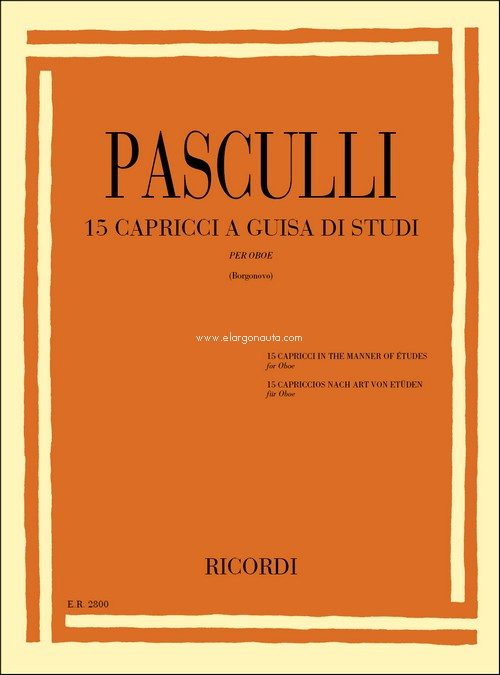 PASCULLI

15 CAPRICCI A GUISA DI STUDI

PER OBOE

(Borgonovo)

www.elargonauta.com

15 CAPRICCI IN THE MANNER OF ÉTUDES
for Oboe

15 CAPRICCIOS NACH ART VON ETÜDEN
für Oboe

RICORDI

E.R. 2800